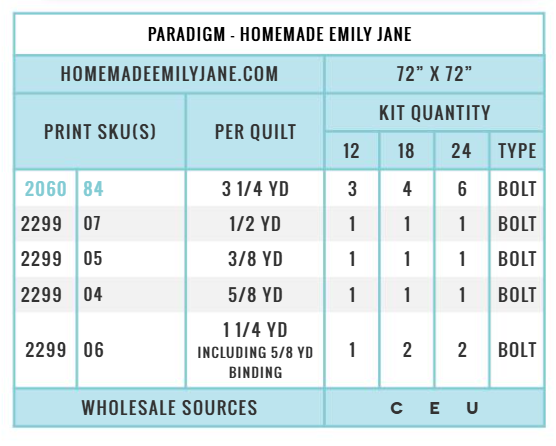 PARADIGM - HOMEMADE EMILY JANE

| HOMEMADEEMILYJANE.COM | | | 72" X 72" | | | |
|---|---|---|---|---|---|---|
| PRINT SKU(S) | | PER QUILT | KIT QUANTITY | | | |
| | | | 12 | 18 | 24 | TYPE |
| 2060 | 84 | 3 1/4 YD | 3 | 4 | 6 | BOLT |
| 2299 | 07 | 1/2 YD | 1 | 1 | 1 | BOLT |
| 2299 | 05 | 3/8 YD | 1 | 1 | 1 | BOLT |
| 2299 | 04 | 5/8 YD | 1 | 1 | 1 | BOLT |
| 2299 | 06 | 1 1/4 YD INCLUDING 5/8 YD BINDING | 1 | 2 | 2 | BOLT |
| WHOLESALE SOURCES | | | C E U | | | |